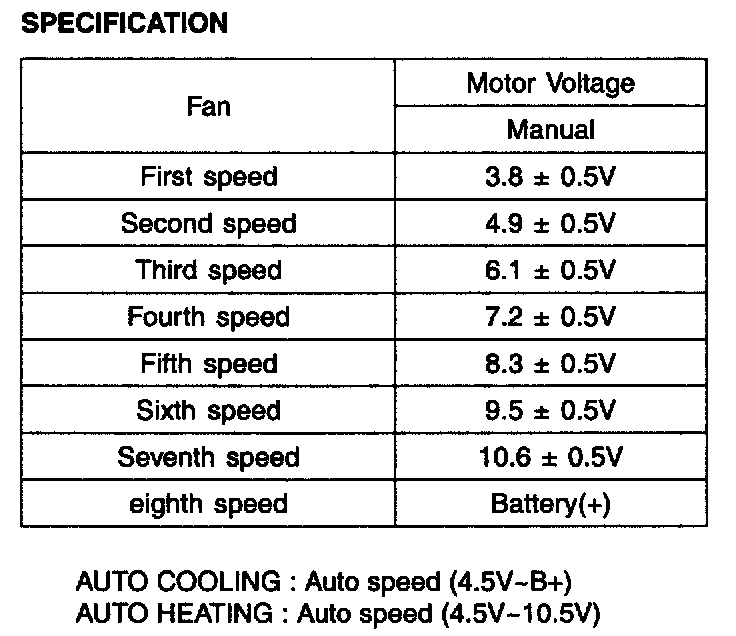 SPECIFICATION

| Fan | Motor Voltage |
|---|---|
|  | Manual |
| First speed | 3.8 ± 0.5V |
| Second speed | 4.9 ± 0.5V |
| Third speed | 6.1 ± 0.5V |
| Fourth speed | 7.2 ± 0.5V |
| Fifth speed | 8.3 ± 0.5V |
| Sixth speed | 9.5 ± 0.5V |
| Seventh speed | 10.6 ± 0.5V |
| eighth speed | Battery(+) |

AUTO COOLING : Auto speed (4.5V~B+)
AUTO HEATING : Auto speed (4.5V~10.5V)